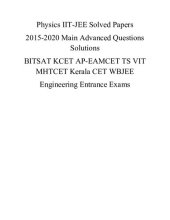 Physics IIT-JEE Solved Papers

2015-2020 Main Advanced Questions Solutions

BITSAT KCET AP-EAMCET TS VIT MHTCET Kerala CET WBJEE

Engineering Entrance Exams